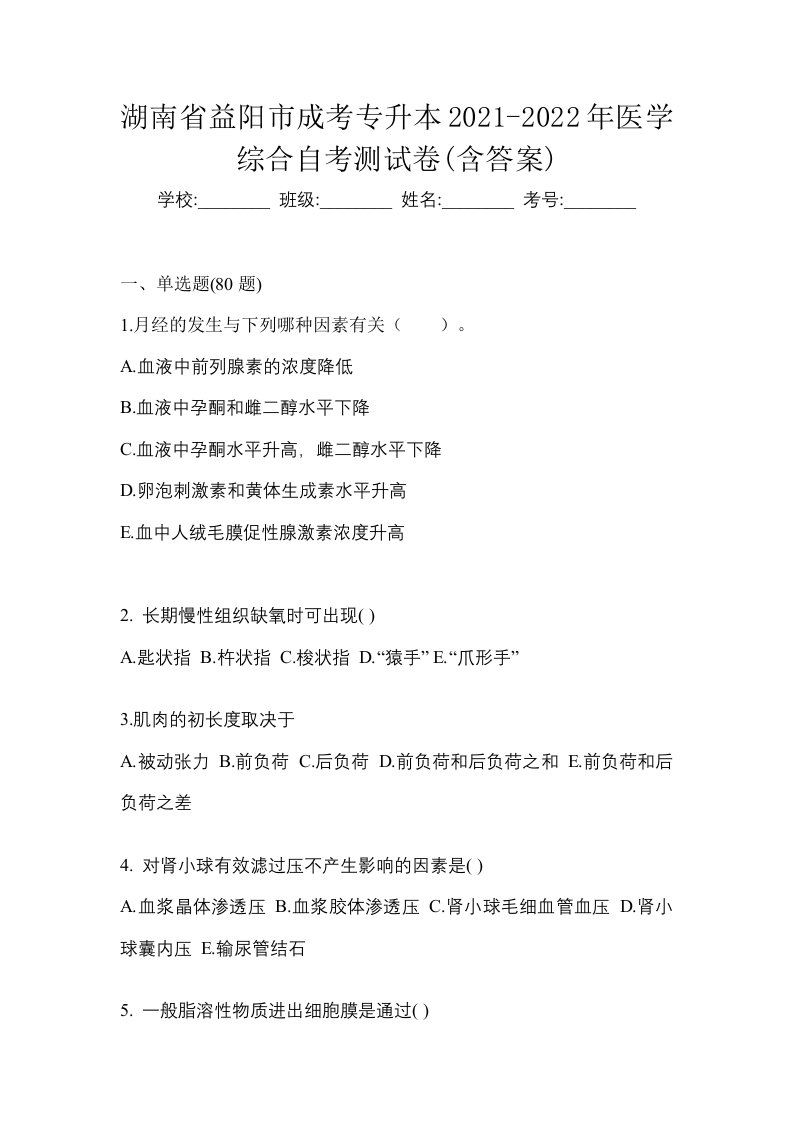 湖南省益阳市成考专升本2021-2022年医学综合自考测试卷(含答案)

学校:________ 班级:________ 姓名:________ 考号:________

一、单选题(80 题)

1.月经的发生与下列哪种因素有关（　　）。

A.血液中前列腺素的浓度降低

B.血液中孕酮和雌二醇水平下降

C.血液中孕酮水平升高，雌二醇水平下降

D.卵泡刺激素和黄体生成素水平升高

E.血中人绒毛膜促性腺激素浓度升高

2. 长期慢性组织缺氧时可出现( )

A.匙状指 B.杵状指 C.梭状指 D.“猿手” E.“爪形手”

3.肌肉的初长度取决于

A.被动张力 B.前负荷 C.后负荷 D.前负荷和后负荷之和 E.前负荷和后负荷之差

4. 对肾小球有效滤过压不产生影响的因素是( )

A.血浆晶体渗透压 B.血浆胶体渗透压 C.肾小球毛细血管血压 D.肾小球囊内压 E.输尿管结石

5. 一般脂溶性物质进出细胞膜是通过( )